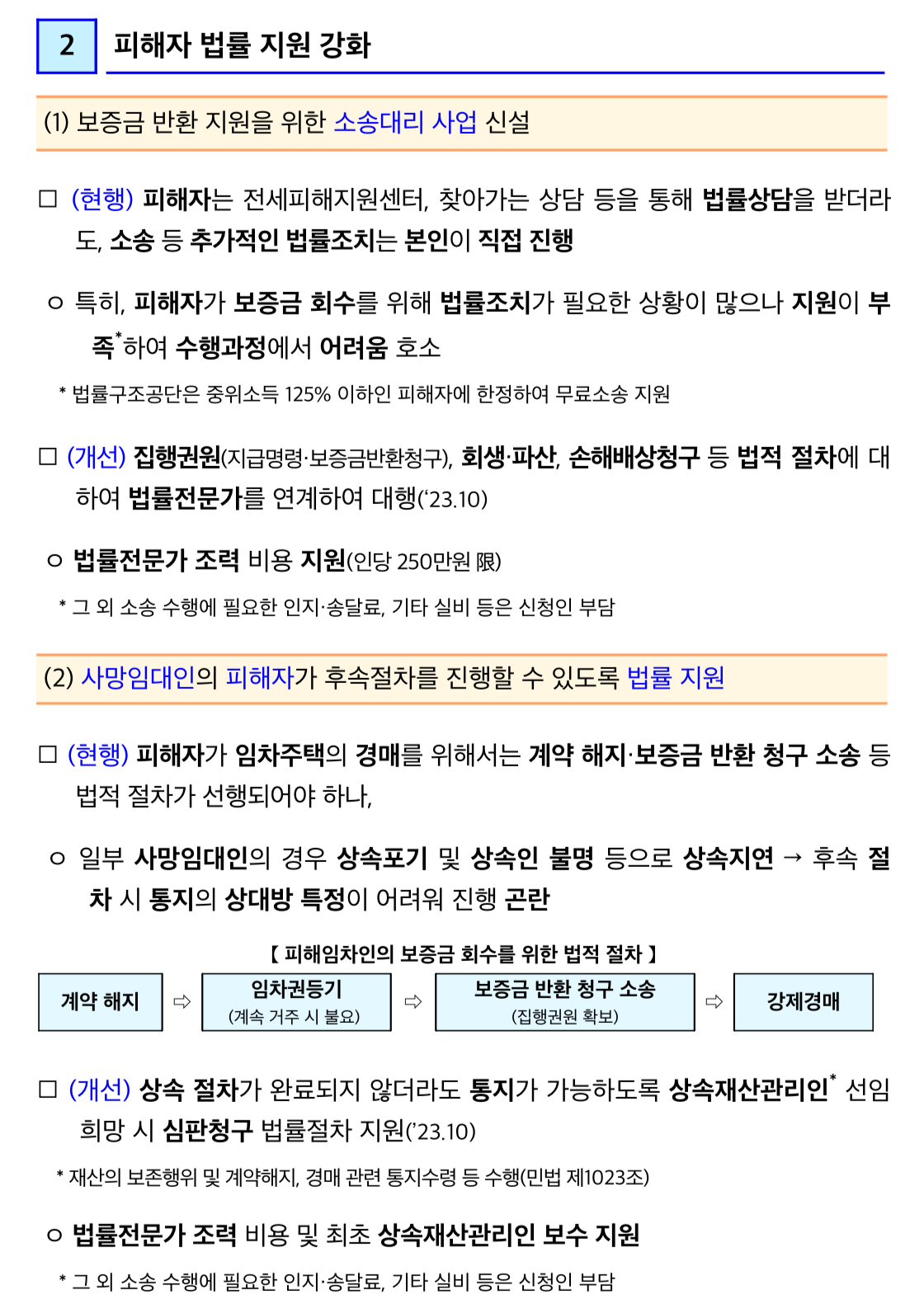 2 피해자 법률 지원 강화

(1) 보증금 반환 지원을 위한 소송대리 사업 신설

□ (현행) 피해자는 전세피해지원센터, 찾아가는 상담 등을 통해 법률상담을 받더라도, 소송 등 추가적인 법률조치는 본인이 직접 진행

○ 특히, 피해자가 보증금 회수를 위해 법률조치가 필요한 상황이 많으나 지원이 부족*하여 수행과정에서 어려움 호소

* 법률구조공단은 중위소득 125% 이하인 피해자에 한정하여 무료소송 지원

□ (개선) 집행권원(지급명령·보증금반환청구), 회생·파산, 손해배상청구 등 법적 절차에 대하여 법률전문가를 연계하여 대행('23.10)

○ 법률전문가 조력 비용 지원(인당 250만원 限)

* 그 외 소송 수행에 필요한 인지·송달료, 기타 실비 등은 신청인 부담

(2) 사망임대인의 피해자가 후속절차를 진행할 수 있도록 법률 지원

□ (현행) 피해자가 임차주택의 경매를 위해서는 계약 해지·보증금 반환 청구 소송 등 법적 절차가 선행되어야 하나,

○ 일부 사망임대인의 경우 상속포기 및 상속인 불명 등으로 상속지연 → 후속 절차 시 통지의 상대방 특정이 어려워 진행 곤란

【 피해임차인의 보증금 회수를 위한 법적 절차 】

계약 해지 ⇨ 임차권등기 (계속 거주 시 불요) ⇨ 보증금 반환 청구 소송 (집행권원 확보) ⇨ 강제경매

□ (개선) 상속 절차가 완료되지 않더라도 통지가 가능하도록 상속재산관리인* 선임 희망 시 심판청구 법률절차 지원('23.10)

* 재산의 보존행위 및 계약해지, 경매 관련 통지수령 등 수행(민법 제1023조)

○ 법률전문가 조력 비용 및 최초 상속재산관리인 보수 지원

* 그 외 소송 수행에 필요한 인지·송달료, 기타 실비 등은 신청인 부담